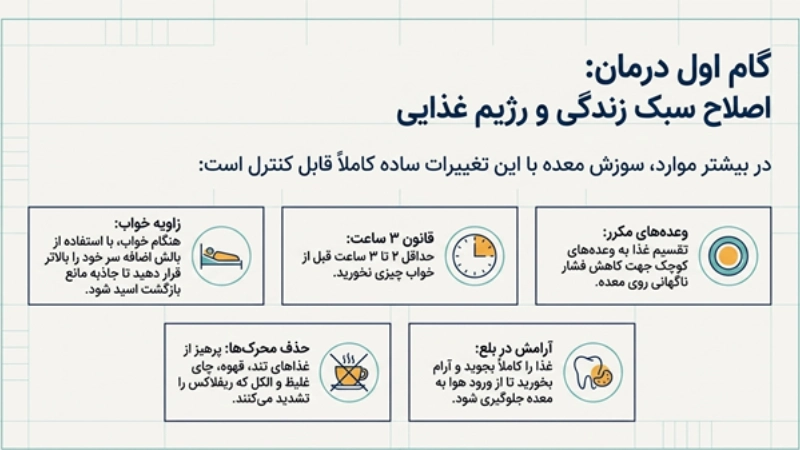 گام اول درمان:
اصلاح سبک زندگی و رژیم غذایی

در بیشتر موارد، سوزش معده با این تغییرات ساده کاملاً قابل کنترل است:

وعده‌های مکرر:
تقسیم غذا به وعده‌های کوچک جهت کاهش فشار ناگهانی روی معده.

قانون ۳ ساعت:
حداقل ۲ تا ۳ ساعت قبل از خواب چیزی نخورید.

زاویه خواب:
هنگام خواب، با استفاده از بالش اضافه سر خود را بالاتر قرار دهید تا جاذبه مانع بازگشت اسید شود.

آرامش در بلع:
غذا را کاملاً بجوید و آرام بخورید تا از ورود هوا به معده جلوگیری شود.

حذف محرک‌ها: پرهیز از غذاهای تند، قهوه، چای غلیظ و الکل که ریفلاکس را تشدید می‌کنند.